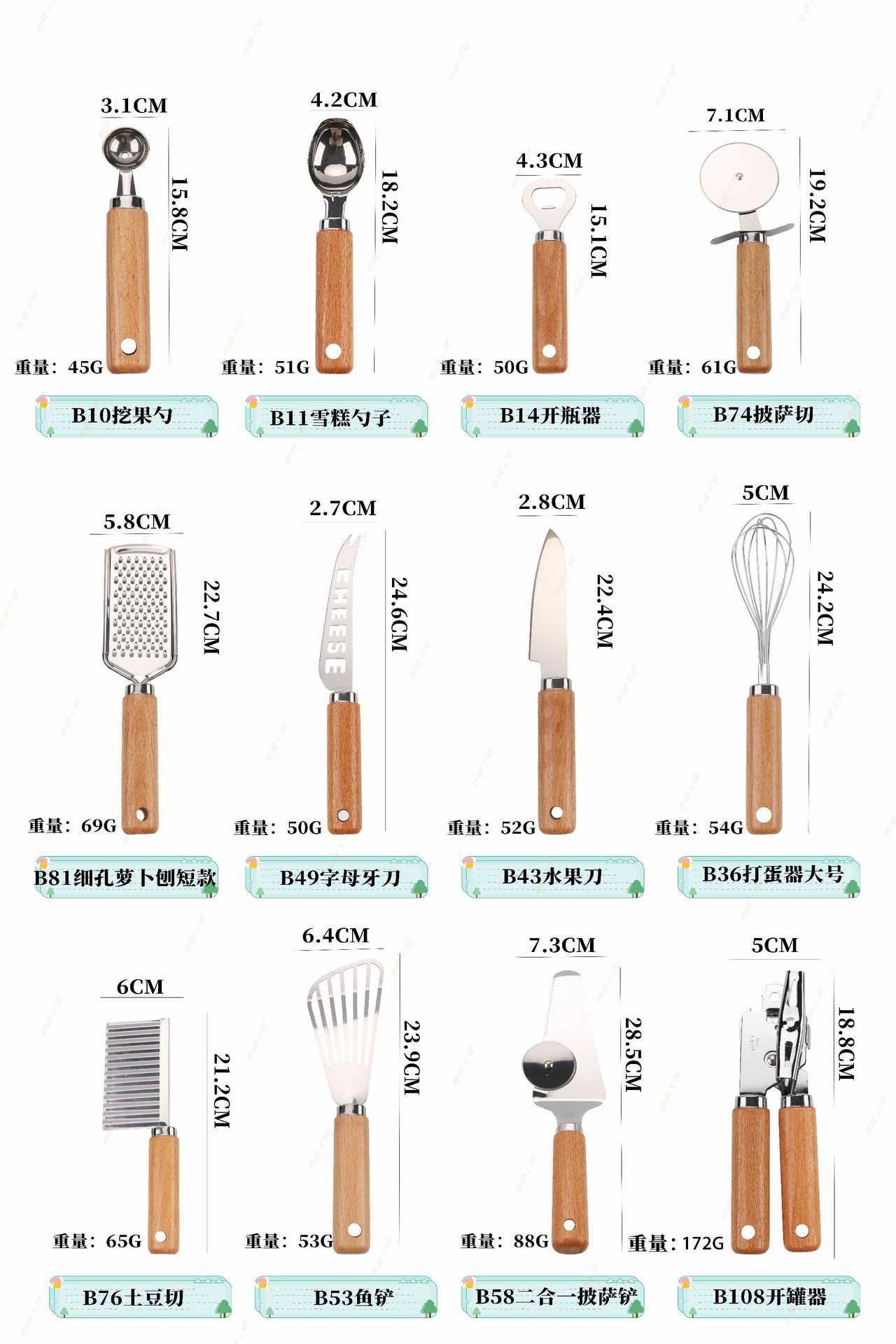 3.1CM
15.8CM
重量：45G
B10挖果勺

4.2CM
18.2CM
重量：51G
B11雪糕勺子

4.3CM
15.1CM
重量：50G
B14开瓶器

7.1CM
19.2CM
重量：61G
B74披萨切

5.8CM
22.7CM
重量：69G
B81细孔萝卜刨短款

2.7CM
CHEESE
24.6CM
重量：50G
B49字母牙刀

2.8CM
22.4CM
重量：52G
B43水果刀

5CM
24.2CM
重量：54G
B36打蛋器大号

6CM
21.2CM
重量：65G
B76土豆切

6.4CM
23.9CM
重量：53G
B53鱼铲

7.3CM
28.5CM
重量：88G
B58二合一披萨铲

5CM
18.8CM
重量：172G
B108开罐器